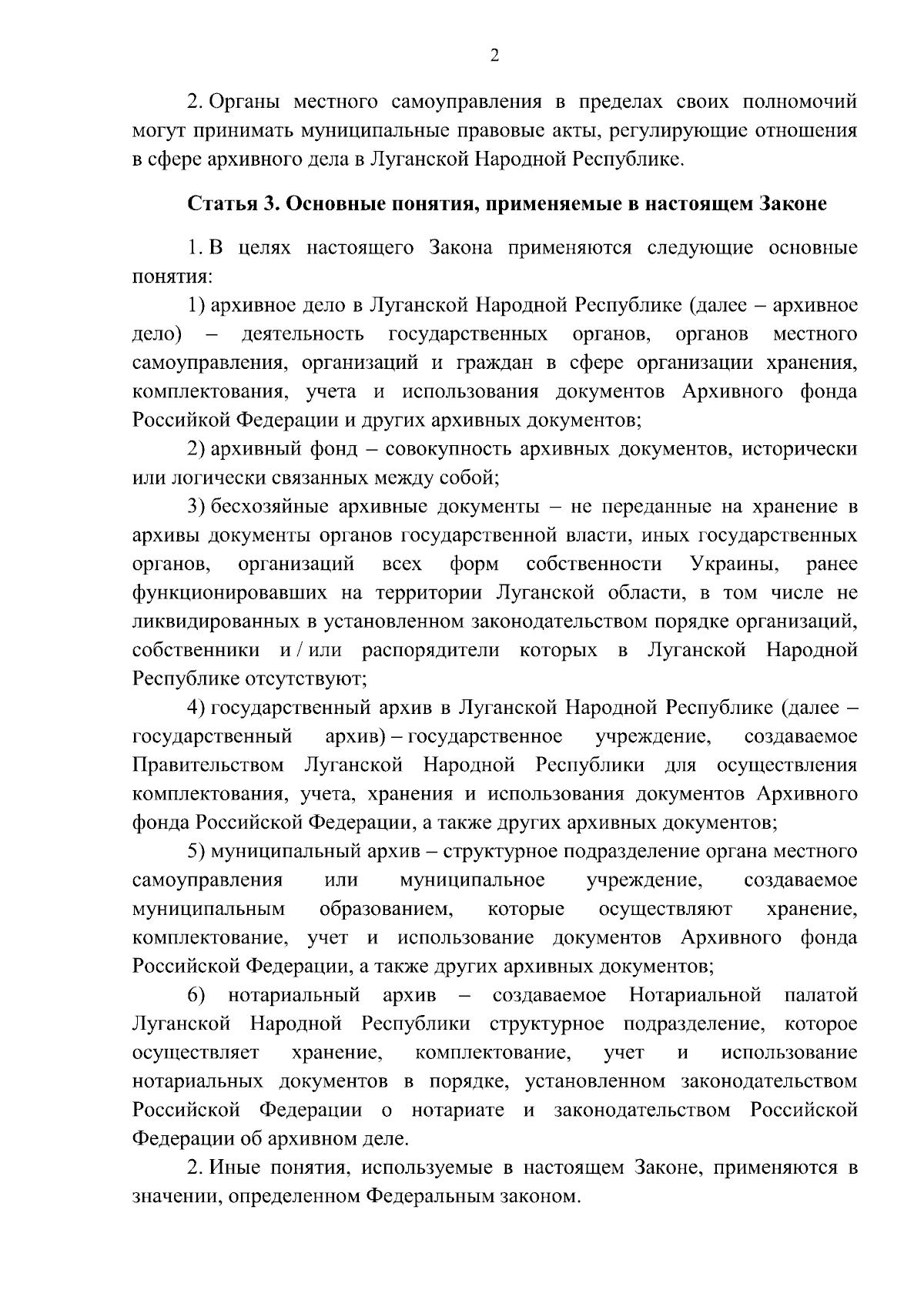 2

2. Органы местного самоуправления в пределах своих полномочий могут принимать муниципальные правовые акты, регулирующие отношения в сфере архивного дела в Луганской Народной Республике.

Статья 3. Основные понятия, применяемые в настоящем Законе

1. В целях настоящего Закона применяются следующие основные понятия:

1) архивное дело в Луганской Народной Республике (далее – архивное дело) – деятельность государственных органов, органов местного самоуправления, организаций и граждан в сфере организации хранения, комплектования, учета и использования документов Архивного фонда Российкой Федерации и других архивных документов;

2) архивный фонд – совокупность архивных документов, исторически или логически связанных между собой;

3) бесхозяйные архивные документы – не переданные на хранение в архивы документы органов государственной власти, иных государственных органов, организаций всех форм собственности Украины, ранее функционировавших на территории Луганской области, в том числе не ликвидированных в установленном законодательством порядке организаций, собственники и / или распорядители которых в Луганской Народной Республике отсутствуют;

4) государственный архив в Луганской Народной Республике (далее – государственный архив) – государственное учреждение, создаваемое Правительством Луганской Народной Республики для осуществления комплектования, учета, хранения и использования документов Архивного фонда Российской Федерации, а также других архивных документов;

5) муниципальный архив – структурное подразделение органа местного самоуправления или муниципальное учреждение, создаваемое муниципальным образованием, которые осуществляют хранение, комплектование, учет и использование документов Архивного фонда Российской Федерации, а также других архивных документов;

6) нотариальный архив – создаваемое Нотариальной палатой Луганской Народной Республики структурное подразделение, которое осуществляет хранение, комплектование, учет и использование нотариальных документов в порядке, установленном законодательством Российской Федерации о нотариате и законодательством Российской Федерации об архивном деле.

2. Иные понятия, используемые в настоящем Законе, применяются в значении, определенном Федеральным законом.